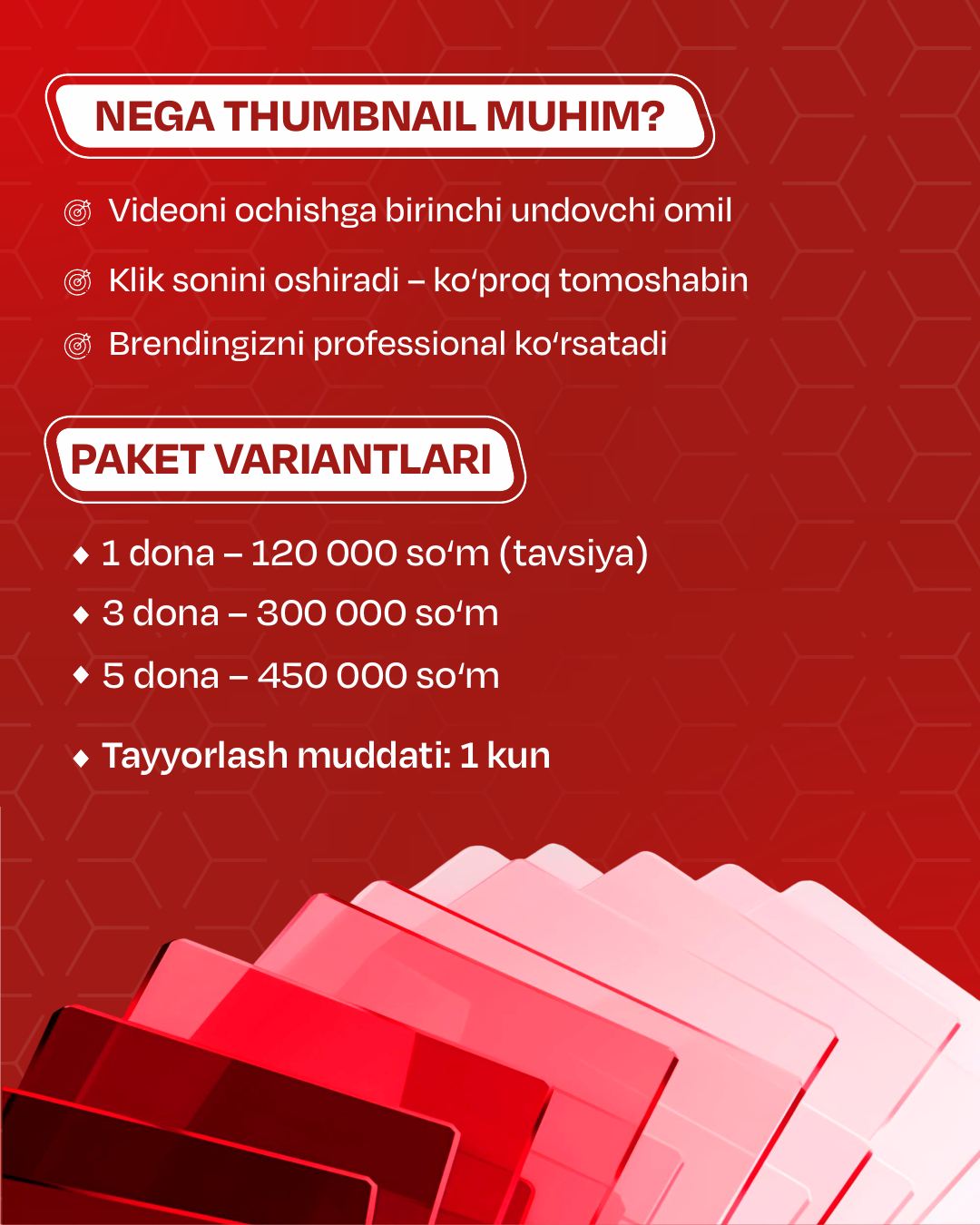 NEGA THUMBNAIL MUHIM?

Videoni ochishga birinchi undovchi omil

Klik sonini oshiradi – ko‘proq tomoshabin

Brendingizni professional ko‘rsatadi

PAKET VARIANTLARI

◆ 1 dona – 120 000 so‘m (tavsiya)

◆ 3 dona – 300 000 so‘m

◆ 5 dona – 450 000 so‘m

◆ Tayyorlash muddati: 1 kun